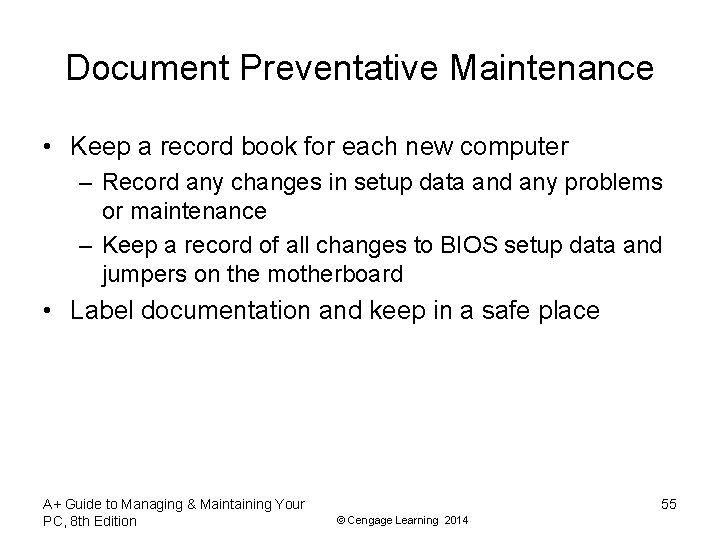 Document Preventative Maintenance

• Keep a record book for each new computer
  – Record any changes in setup data and any problems or maintenance
  – Keep a record of all changes to BIOS setup data and jumpers on the motherboard
• Label documentation and keep in a safe place

A+ Guide to Managing & Maintaining Your PC, 8th Edition

© Cengage Learning 2014

55